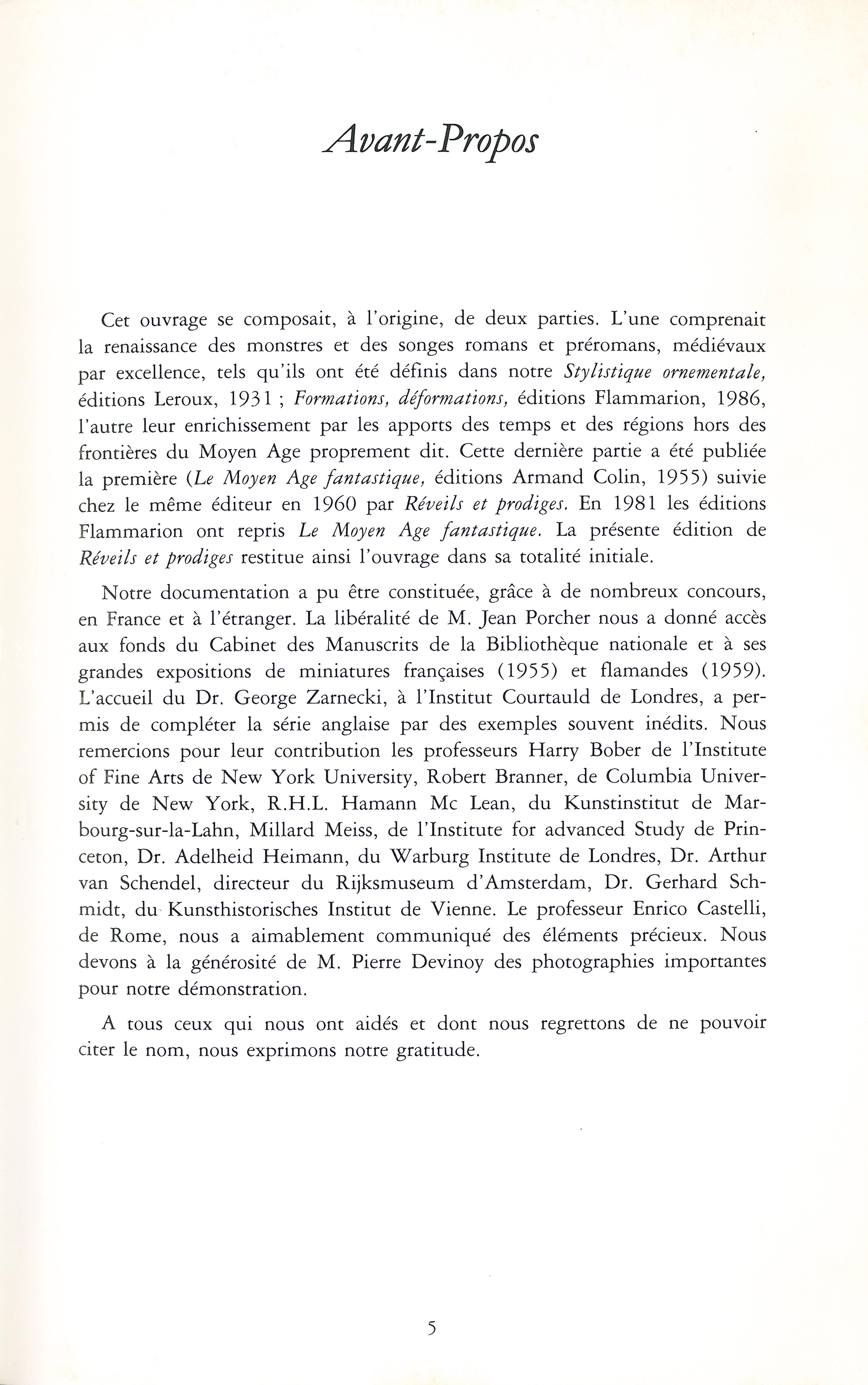 Avant-Propos

Cet ouvrage se composait, à l'origine, de deux parties. L'une comprenait la renaissance des monstres et des songes romans et préromans, médiévaux par excellence, tels qu'ils ont été définis dans notre Stylistique ornementale, éditions Leroux, 1931 ; Formations, déformations, éditions Flammarion, 1986, l'autre leur enrichissement par les apports des temps et des régions hors des frontières du Moyen Age proprement dit. Cette dernière partie a été publiée la première (Le Moyen Age fantastique, éditions Armand Colin, 1955) suivie chez le même éditeur en 1960 par Réveils et prodiges. En 1981 les éditions Flammarion ont repris Le Moyen Age fantastique. La présente édition de Réveils et prodiges restitue ainsi l'ouvrage dans sa totalité initiale.

Notre documentation a pu être constituée, grâce à de nombreux concours, en France et à l'étranger. La libéralité de M. Jean Porcher nous a donné accès aux fonds du Cabinet des Manuscrits de la Bibliothèque nationale et à ses grandes expositions de miniatures françaises (1955) et flamandes (1959). L'accueil du Dr. George Zarnecki, à l'Institut Courtauld de Londres, a permis de compléter la série anglaise par des exemples souvent inédits. Nous remercions pour leur contribution les professeurs Harry Bober de l'Institute of Fine Arts de New York University, Robert Branner, de Columbia University de New York, R.H.L. Hamann Mc Lean, du Kunstinstitut de Marbourg-sur-la-Lahn, Millard Meiss, de l'Institute for advanced Study de Princeton, Dr. Adelheid Heimann, du Warburg Institute de Londres, Dr. Arthur van Schendel, directeur du Rijksmuseum d'Amsterdam, Dr. Gerhard Schmidt, du Kunsthistorisches Institut de Vienne. Le professeur Enrico Castelli, de Rome, nous a aimablement communiqué des éléments précieux. Nous devons à la générosité de M. Pierre Devinoy des photographies importantes pour notre démonstration.

A tous ceux qui nous ont aidés et dont nous regrettons de ne pouvoir citer le nom, nous exprimons notre gratitude.

5